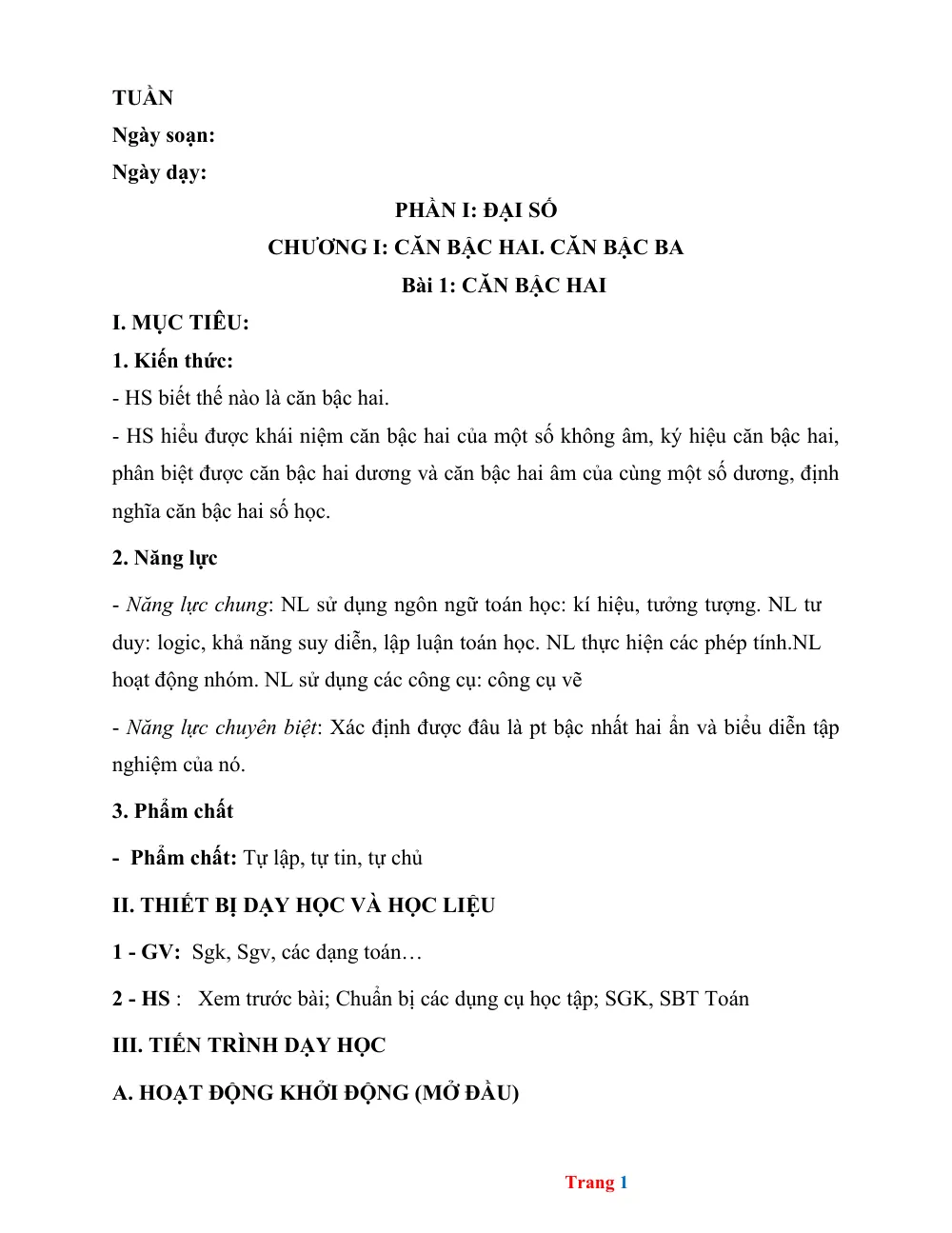 TUẦN
Ngày soạn:
Ngày dạy:

PHẦN I: ĐẠI SỐ
CHƯƠNG I: CĂN BẬC HAI. CĂN BẬC BA
Bài 1: CĂN BẬC HAI

I. MỤC TIÊU:

1. Kiến thức:

- HS biết thế nào là căn bậc hai.

- HS hiểu được khái niệm căn bậc hai của một số không âm, ký hiệu căn bậc hai, phân biệt được căn bậc hai dương và căn bậc hai âm của cùng một số dương, định nghĩa căn bậc hai số học.

2. Năng lực

- Năng lực chung: NL sử dụng ngôn ngữ toán học: kí hiệu, tưởng tượng. NL tư duy: logic, khả năng suy diễn, lập luận toán học. NL thực hiện các phép tính.NL hoạt động nhóm. NL sử dụng các công cụ: công cụ vẽ

- Năng lực chuyên biệt: Xác định được đâu là pt bậc nhất hai ẩn và biểu diễn tập nghiệm của nó.

3. Phẩm chất

- Phẩm chất: Tự lập, tự tin, tự chủ

II. THIẾT BỊ DẠY HỌC VÀ HỌC LIỆU

1 - GV: Sgk, Sgv, các dạng toán…

2 - HS : Xem trước bài; Chuẩn bị các dụng cụ học tập; SGK, SBT Toán

III. TIẾN TRÌNH DẠY HỌC

A. HOẠT ĐỘNG KHỞI ĐỘNG (MỞ ĐẦU)

Trang 1